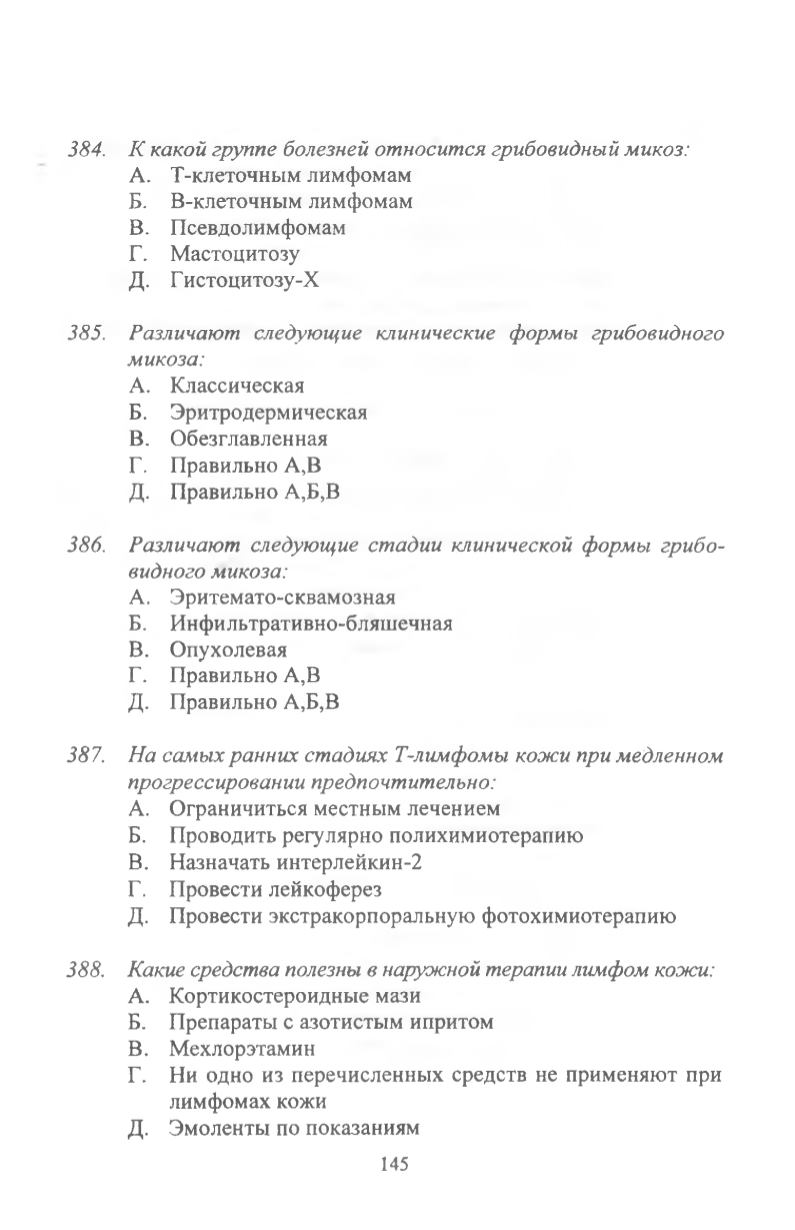 384. К какой группе болезней относится грибовидный микоз:
А. Т-клеточным лимфомам
Б. В-клеточным лимфомам
В. Псевдолимфомам
Г. Мастоцитозу
Д. Гистоцитозу-Х

385. Различают следующие клинические формы грибовидного микоза:
А. Классическая
Б. Эритродермическая
В. Обезглавленная
Г. Правильно А,В
Д. Правильно А,Б,В

386. Различают следующие стадии клинической формы грибовидного микоза:
А. Эритемато-сквамозная
Б. Инфильтративно-бляшечная
В. Опухолевая
Г. Правильно А,В
Д. Правильно А,Б,В

387. На самых ранних стадиях Т-лимфомы кожи при медленном прогрессировании предпочтительно:
А. Ограничиться местным лечением
Б. Проводить регулярно полихимиотерапию
В. Назначать интерлейкин-2
Г. Провести лейкоферез
Д. Провести экстракорпоральную фотохимиотерапию

388. Какие средства полезны в наружной терапии лимфом кожи:
А. Кортикостероидные мази
Б. Препараты с азотистым ипритом
В. Мехлорэтамин
Г. Ни одно из перечисленных средств не применяют при лимфомах кожи
Д. Эмоленты по показаниям

145